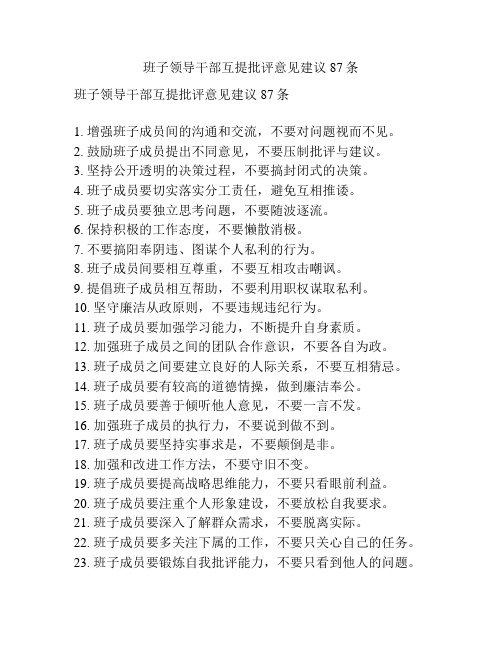 班子领导干部互提批评意见建议 87 条

班子领导干部互提批评意见建议 87 条

1. 增强班子成员间的沟通和交流，不要对问题视而不见。
2. 鼓励班子成员提出不同意见，不要压制批评与建议。
3. 坚持公开透明的决策过程，不要搞封闭式的决策。
4. 班子成员要切实落实分工责任，避免互相推诿。
5. 班子成员要独立思考问题，不要随波逐流。
6. 保持积极的工作态度，不要懒散消极。
7. 不要搞阳奉阴违、图谋个人私利的行为。
8. 班子成员间要相互尊重，不要互相攻击嘲讽。
9. 提倡班子成员相互帮助，不要利用职权谋取私利。
10. 坚守廉洁从政原则，不要违规违纪行为。
11. 班子成员要加强学习能力，不断提升自身素质。
12. 加强班子成员之间的团队合作意识，不要各自为政。
13. 班子成员之间要建立良好的人际关系，不要互相猜忌。
14. 班子成员要有较高的道德情操，做到廉洁奉公。
15. 班子成员要善于倾听他人意见，不要一言不发。
16. 加强班子成员的执行力，不要说到做不到。
17. 班子成员要坚持实事求是，不要颠倒是非。
18. 加强和改进工作方法，不要守旧不变。
19. 班子成员要提高战略思维能力，不要只看眼前利益。
20. 班子成员要注重个人形象建设，不要放松自我要求。
21. 班子成员要深入了解群众需求，不要脱离实际。
22. 班子成员要多关注下属的工作，不要只关心自己的任务。
23. 班子成员要锻炼自我批评能力，不要只看到他人的问题。